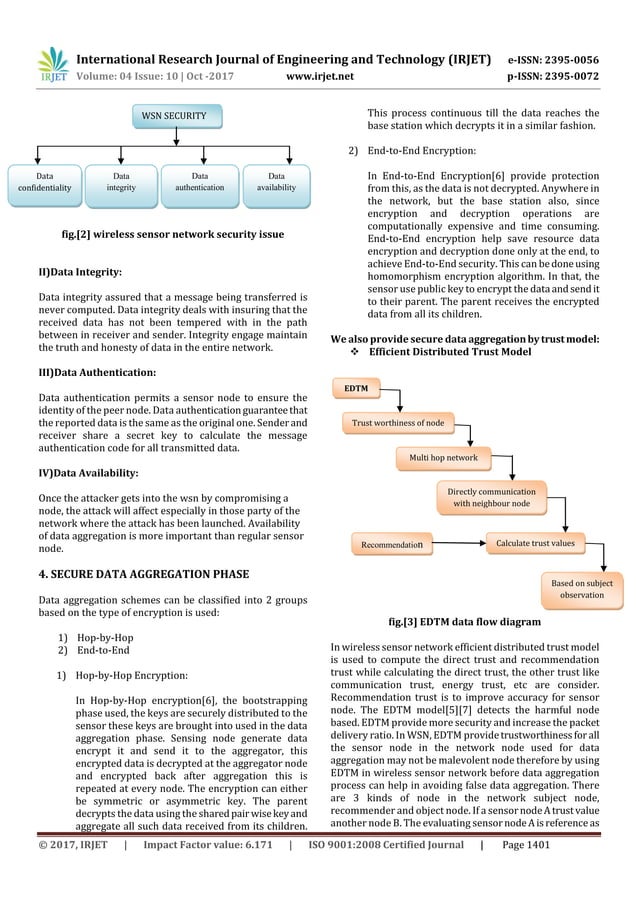 IRJET International Research Journal of Engineering and Technology (IRJET) e-ISSN: 2395-0056
Volume: 04 Issue: 10 | Oct -2017 www.irjet.net p-ISSN: 2395-0072

WSN SECURITY

Data confidentiality

Data integrity

Data authentication

Data availability

fig.[2] wireless sensor network security issue

II)Data Integrity:

Data integrity assured that a message being transferred is never computed. Data integrity deals with insuring that the received data has not been tempered with in the path between in receiver and sender. Integrity engage maintain the truth and honesty of data in the entire network.

III)Data Authentication:

Data authentication permits a sensor node to ensure the identity of the peer node. Data authentication guarantee that the reported data is the same as the original one. Sender and receiver share a secret key to calculate the message authentication code for all transmitted data.

IV)Data Availability:

Once the attacker gets into the wsn by compromising a node, the attack will affect especially in those party of the network where the attack has been launched. Availability of data aggregation is more important than regular sensor node.

4. SECURE DATA AGGREGATION PHASE

Data aggregation schemes can be classified into 2 groups based on the type of encryption is used:

1) Hop-by-Hop
2) End-to-End

1) Hop-by-Hop Encryption:

In Hop-by-Hop encryption[6], the bootstrapping phase used, the keys are securely distributed to the sensor these keys are brought into used in the data aggregation phase. Sensing node generate data encrypt it and send it to the aggregator, this encrypted data is decrypted at the aggregator node and encrypted back after aggregation this is repeated at every node. The encryption can either be symmetric or asymmetric key. The parent decrypts the data using the shared pair wise key and aggregate all such data received from its children.

This process continuous till the data reaches the base station which decrypts it in a similar fashion.

2) End-to-End Encryption:

In End-to-End Encryption[6] provide protection from this, as the data is not decrypted. Anywhere in the network, but the base station also, since encryption and decryption operations are computationally expensive and time consuming. End-to-End encryption help save resource data encryption and decryption done only at the end, to achieve End-to-End security. This can be done using homomorphism encryption algorithm. In that, the sensor use public key to encrypt the data and send it to their parent. The parent receives the encrypted data from all its children.

We also provide secure data aggregation by trust model:
❖ Efficient Distributed Trust Model

EDTM

Trust worthiness of node

Multi hop network

Directly communication with neighbour node

Recommendation

Calculate trust values

Based on subject observation

fig.[3] EDTM data flow diagram

In wireless sensor network efficient distributed trust model is used to compute the direct trust and recommendation trust while calculating the direct trust, the other trust like communication trust, energy trust, etc are consider. Recommendation trust is to improve accuracy for sensor node. The EDTM model[5][7] detects the harmful node based. EDTM provide more security and increase the packet delivery ratio. In WSN, EDTM provide trustworthiness for all the sensor node in the network node used for data aggregation may not be malevolent node therefore by using EDTM in wireless sensor network before data aggregation process can help in avoiding false data aggregation. There are 3 kinds of node in the network subject node, recommender and object node. If a sensor node A trust value another node B. The evaluating sensor node A is reference as

© 2017, IRJET | Impact Factor value: 6.171 | ISO 9001:2008 Certified Journal | Page 1401